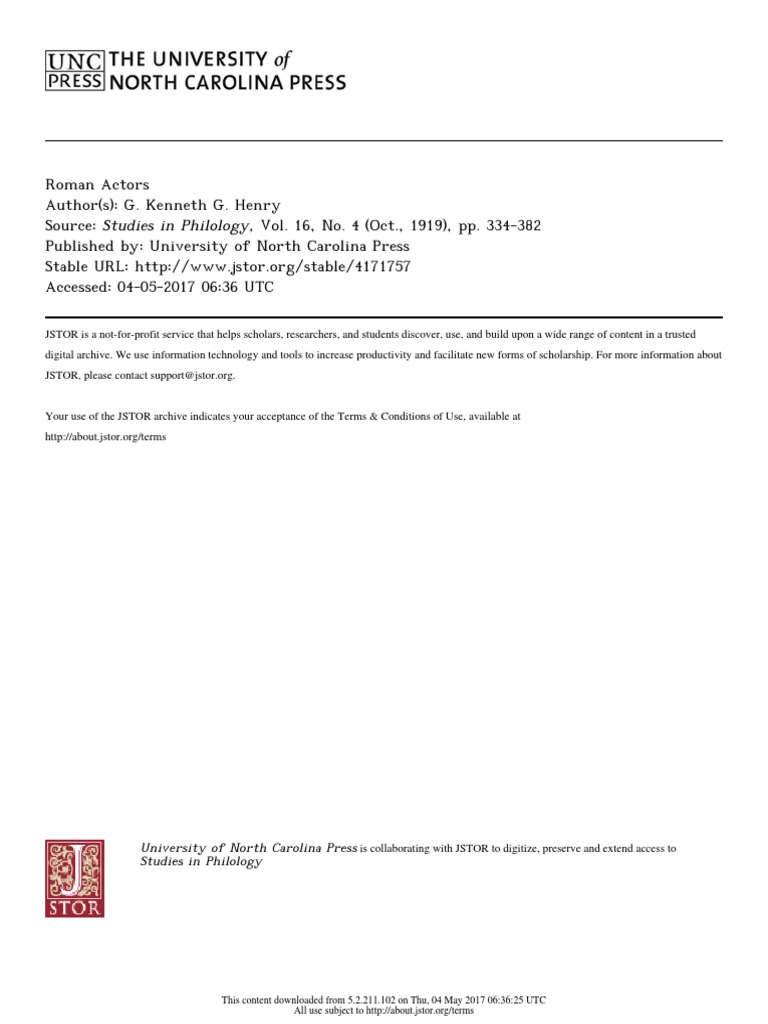 UNC PRESS THE UNIVERSITY of NORTH CAROLINA PRESS

Roman Actors
Author(s): G. Kenneth G. Henry
Source: Studies in Philology, Vol. 16, No. 4 (Oct., 1919), pp. 334-382
Published by: University of North Carolina Press
Stable URL: http://www.jstor.org/stable/4171757
Accessed: 04-05-2017 06:36 UTC

JSTOR is a not-for-profit service that helps scholars, researchers, and students discover, use, and build upon a wide range of content in a trusted digital archive. We use information technology and tools to increase productivity and facilitate new forms of scholarship. For more information about JSTOR, please contact support@jstor.org.

Your use of the JSTOR archive indicates your acceptance of the Terms & Conditions of Use, available at http://about.jstor.org/terms

JSTOR

University of North Carolina Press is collaborating with JSTOR to digitize, preserve and extend access to Studies in Philology

This content downloaded from 5.2.211.102 on Thu, 04 May 2017 06:36:25 UTC
All use subject to http://about.jstor.org/terms